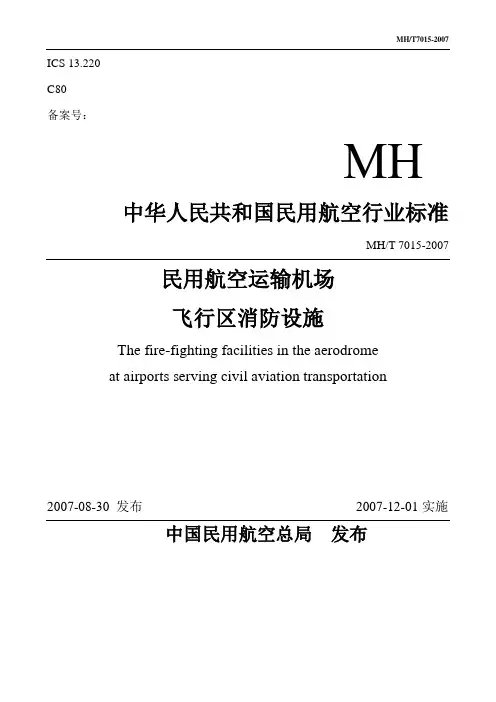 MH/T7015-2007

ICS 13.220

C80

备案号：

MH

中华人民共和国民用航空行业标准

MH/T 7015-2007

民用航空运输机场

飞行区消防设施

The fire-fighting facilities in the aerodrome

at airports serving civil aviation transportation

2007-08-30 发布 2007-12-01 实施

中国民用航空总局 发布